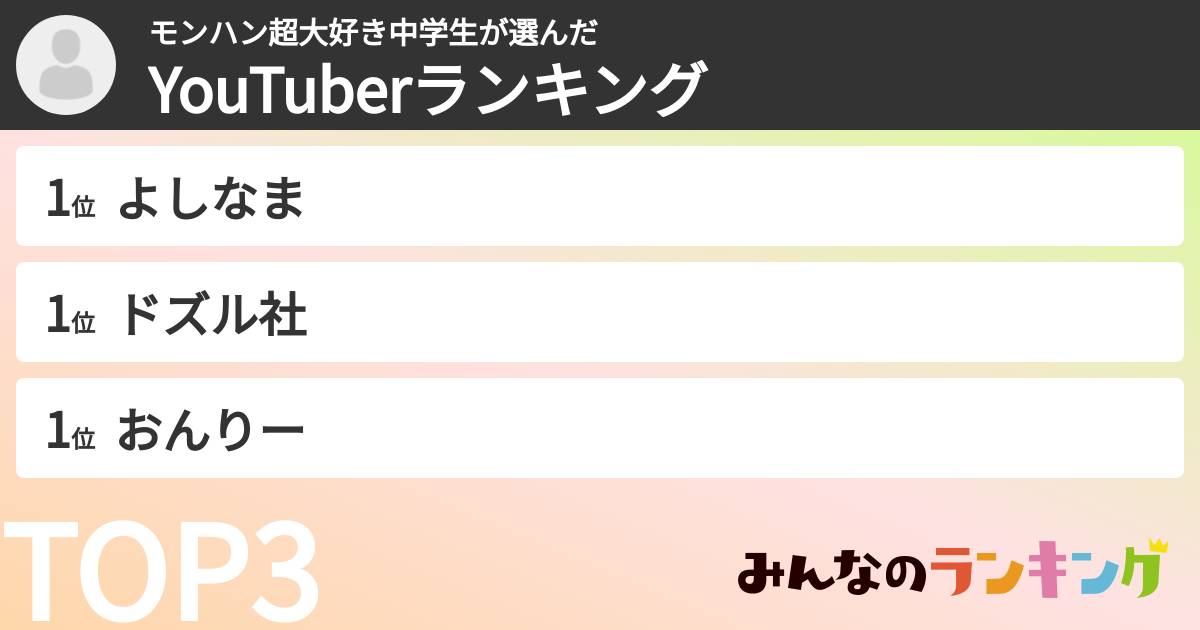 モンハン超大好き中学生が選んだ
YouTuberランキング

1位 よしなま

1位 ドズル社

1位 おんりー

TOP3

みんなのランキング